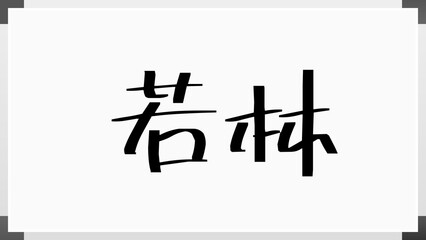 若林